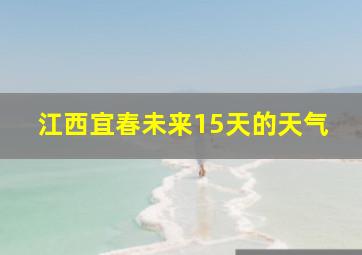 江西宜春未来15天的天气